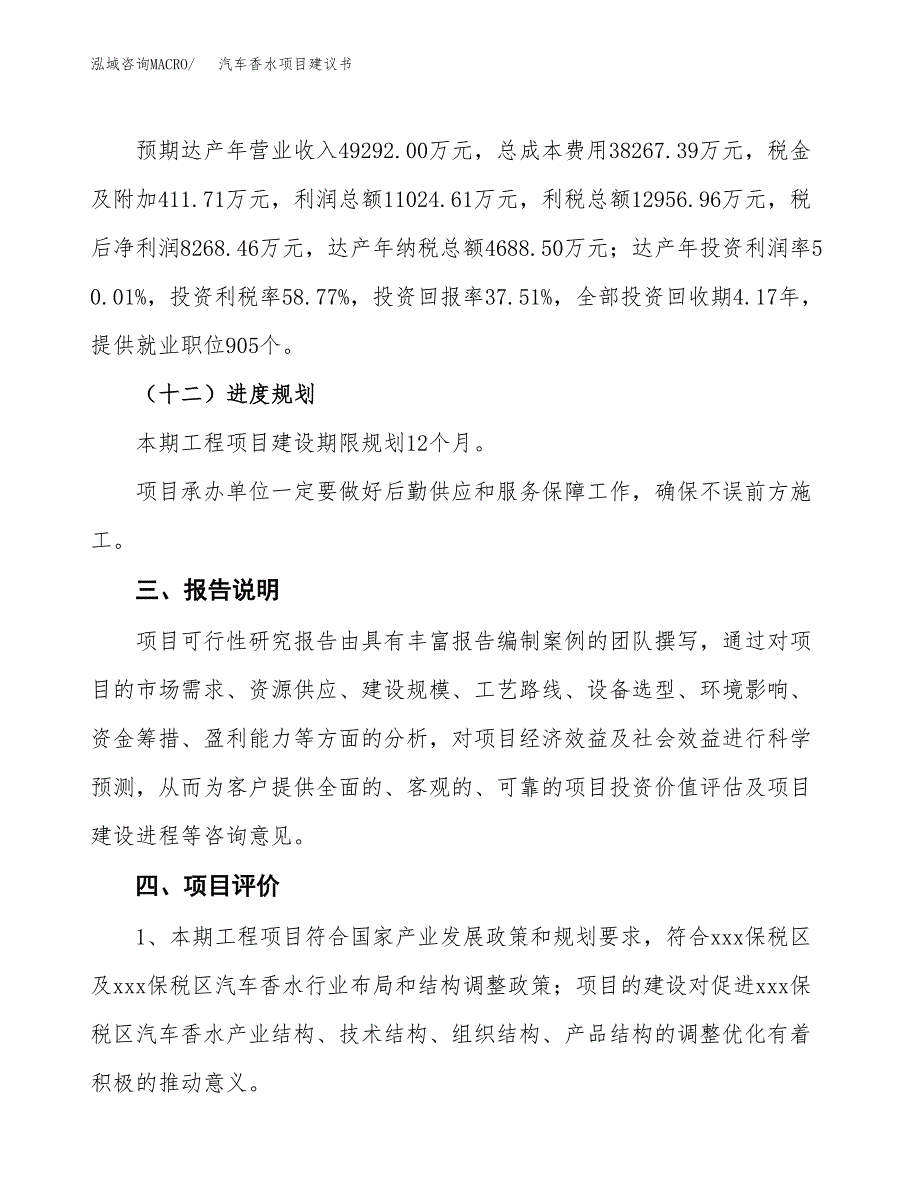 泓域咨询MACRO/　汽车香水项目建议书

预期达产年营业收入49292.00万元，总成本费用38267.39万元，税金及附加411.71万元，利润总额11024.61万元，利税总额12956.96万元，税后净利润8268.46万元，达产年纳税总额4688.50万元；达产年投资利润率50.01%，投资利税率58.77%，投资回报率37.51%，全部投资回收期4.17年，提供就业职位905个。

（十二）进度规划

本期工程项目建设期限规划12个月。

项目承办单位一定要做好后勤供应和服务保障工作，确保不误前方施工。

三、报告说明

项目可行性研究报告由具有丰富报告编制案例的团队撰写，通过对项目的市场需求、资源供应、建设规模、工艺路线、设备选型、环境影响、资金筹措、盈利能力等方面的分析，对项目经济效益及社会效益进行科学预测，从而为客户提供全面的、客观的、可靠的项目投资价值评估及项目建设进程等咨询意见。

四、项目评价

1、本期工程项目符合国家产业发展政策和规划要求，符合xxx保税区及xxx保税区汽车香水行业布局和结构调整政策；项目的建设对促进xxx保税区汽车香水产业结构、技术结构、组织结构、产品结构的调整优化有着积极的推动意义。